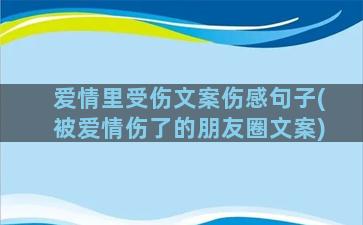 爱情里受伤文案伤感句子(被爱情伤了的朋友圈文案)